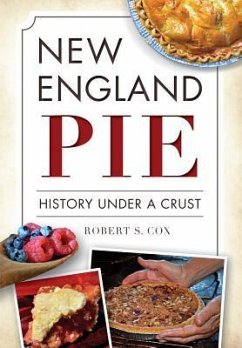 NEW ENGLAND PIE

HISTORY UNDER A CRUST

ROBERT S. COX